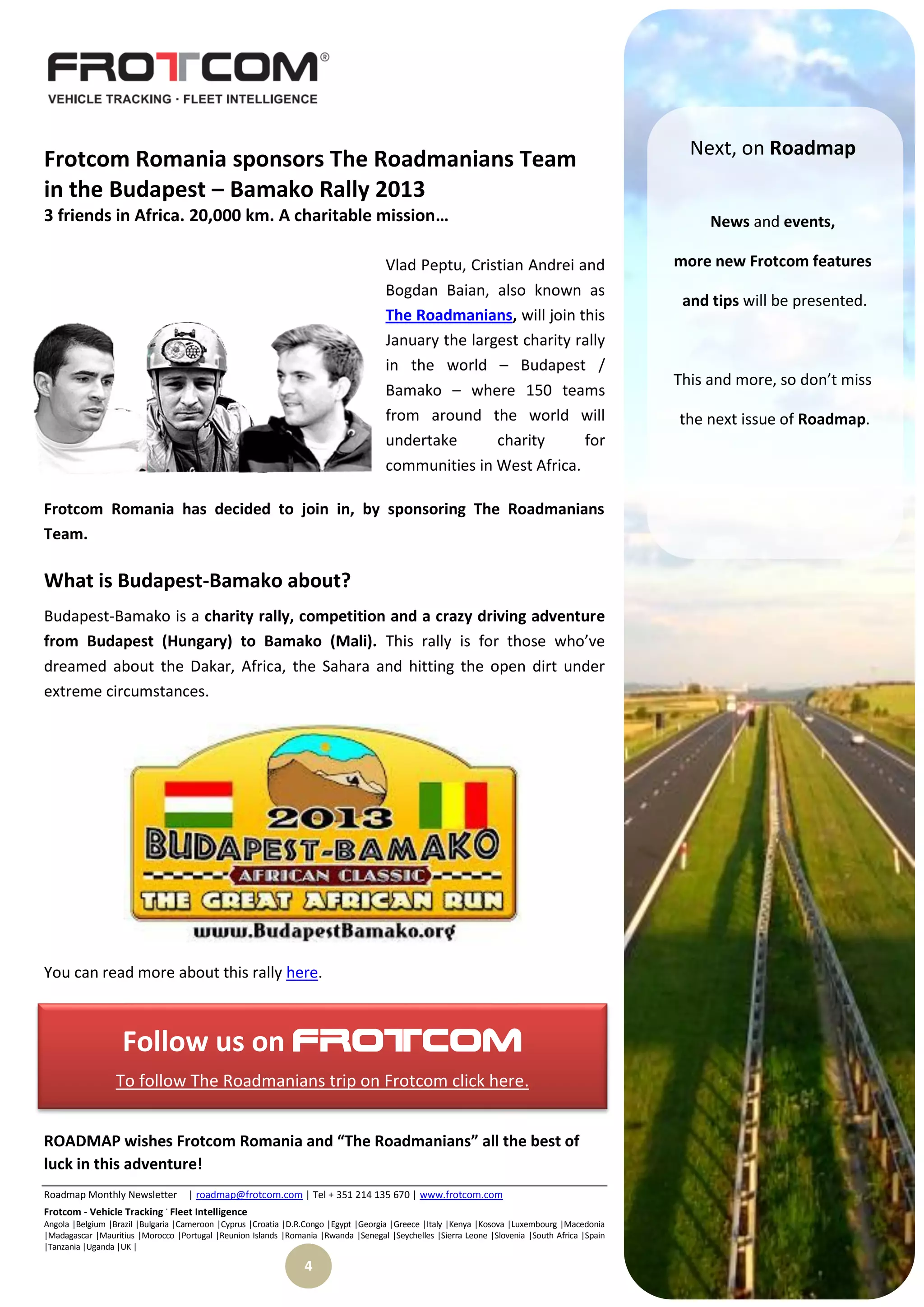 FROTCOM®
VEHICLE TRACKING · FLEET INTELLIGENCE

Frotcom Romania sponsors The Roadmanians Team in the Budapest – Bamako Rally 2013
3 friends in Africa. 20,000 km. A charitable mission…

Vlad Peptu, Cristian Andrei and Bogdan Baian, also known as The Roadmanians, will join this January the largest charity rally in the world – Budapest / Bamako – where 150 teams from around the world will undertake charity for communities in West Africa.

Frotcom Romania has decided to join in, by sponsoring The Roadmanians Team.

What is Budapest-Bamako about?

Budapest-Bamako is a charity rally, competition and a crazy driving adventure from Budapest (Hungary) to Bamako (Mali). This rally is for those who've dreamed about the Dakar, Africa, the Sahara and hitting the open dirt under extreme circumstances.

2013
BUDAPEST-BAMAKO
AFRICAN CLASSIC
THE GREAT AFRICAN RUN
www.BudapestBamako.org

You can read more about this rally here.

Follow us on FROTCOM
To follow The Roadmanians trip on Frotcom click here.

ROADMAP wishes Frotcom Romania and "The Roadmanians" all the best of luck in this adventure!

Roadmap Monthly Newsletter | roadmap@frotcom.com | Tel + 351 214 135 670 | www.frotcom.com
Frotcom - Vehicle Tracking · Fleet Intelligence
Angola |Belgium |Brazil |Bulgaria |Cameroon |Cyprus |Croatia |D.R.Congo |Egypt |Georgia |Greece |Italy |Kenya |Kosova |Luxembourg |Macedonia |Madagascar |Mauritius |Morocco |Portugal |Reunion Islands |Romania |Rwanda |Senegal |Seychelles |Sierra Leone |Slovenia |South Africa |Spain |Tanzania |Uganda |UK |

4

Next, on Roadmap

News and events,

more new Frotcom features

and tips will be presented.

This and more, so don't miss

the next issue of Roadmap.